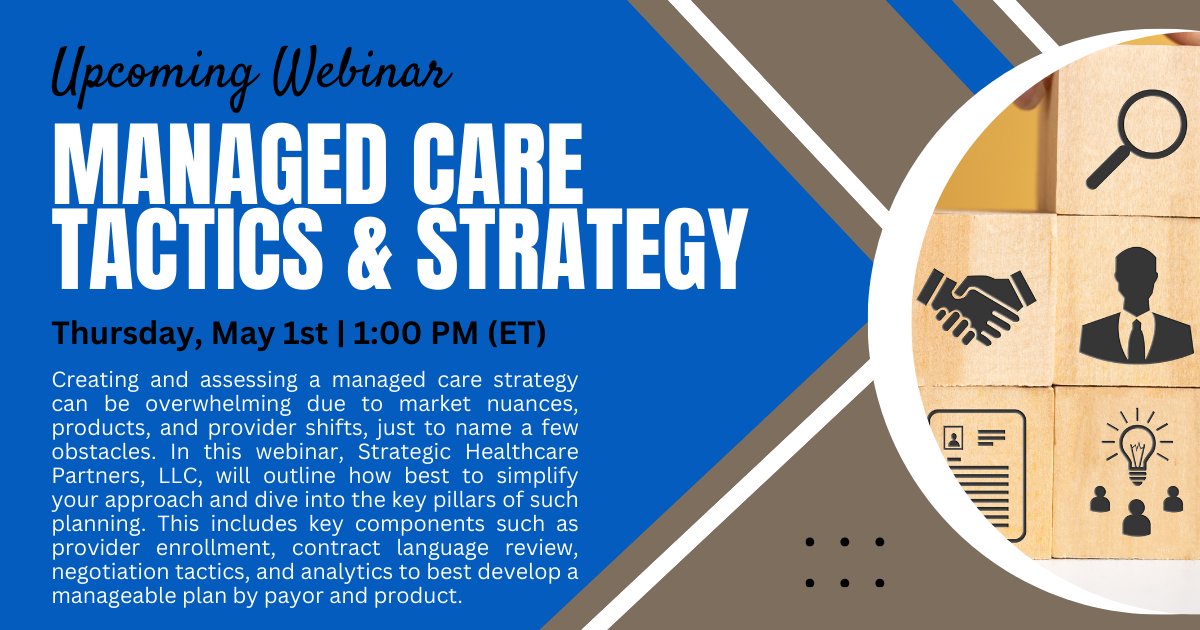 Upcoming Webinar

MANAGED CARE TACTICS & STRATEGY

Thursday, May 1st | 1:00 PM (ET)

Creating and assessing a managed care strategy can be overwhelming due to market nuances, products, and provider shifts, just to name a few obstacles. In this webinar, Strategic Healthcare Partners, LLC, will outline how best to simplify your approach and dive into the key pillars of such planning. This includes key components such as provider enrollment, contract language review, negotiation tactics, and analytics to best develop a manageable plan by payor and product.